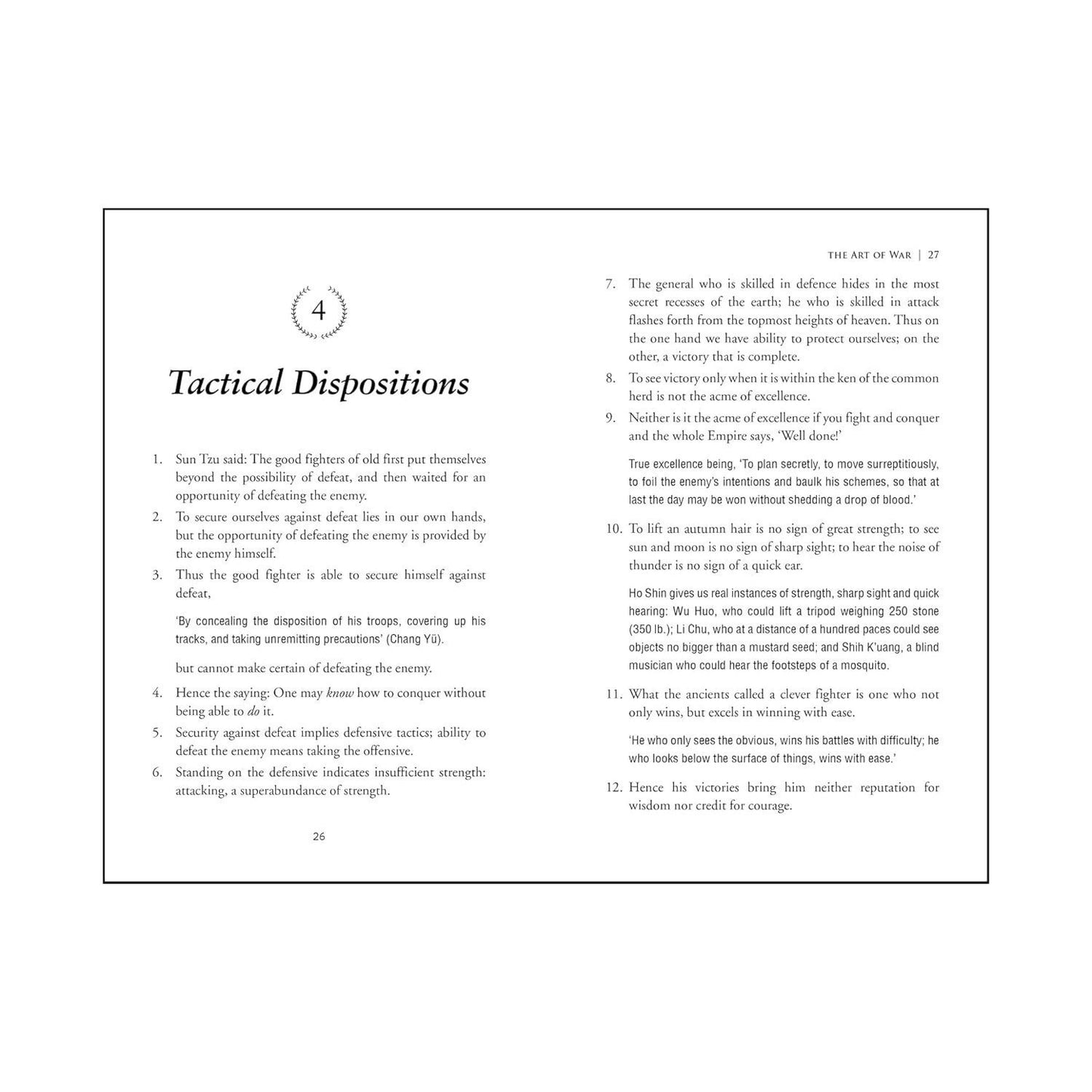 4

Tactical Dispositions

1. Sun Tzu said: The good fighters of old first put themselves beyond the possibility of defeat, and then waited for an opportunity of defeating the enemy.
2. To secure ourselves against defeat lies in our own hands, but the opportunity of defeating the enemy is provided by the enemy himself.
3. Thus the good fighter is able to secure himself against defeat,

'By concealing the disposition of his troops, covering up his tracks, and taking unremitting precautions' (Chang Yü).

but cannot make certain of defeating the enemy.
4. Hence the saying: One may know how to conquer without being able to do it.
5. Security against defeat implies defensive tactics; ability to defeat the enemy means taking the offensive.
6. Standing on the defensive indicates insufficient strength: attacking, a superabundance of strength.

26

THE ART OF WAR | 27

7. The general who is skilled in defence hides in the most secret recesses of the earth; he who is skilled in attack flashes forth from the topmost heights of heaven. Thus on the one hand we have ability to protect ourselves; on the other, a victory that is complete.
8. To see victory only when it is within the ken of the common herd is not the acme of excellence.
9. Neither is it the acme of excellence if you fight and conquer and the whole Empire says, 'Well done!'

True excellence being, 'To plan secretly, to move surreptitiously, to foil the enemy's intentions and baulk his schemes, so that at last the day may be won without shedding a drop of blood.'

10. To lift an autumn hair is no sign of great strength; to see sun and moon is no sign of sharp sight; to hear the noise of thunder is no sign of a quick ear.

Ho Shin gives us real instances of strength, sharp sight and quick hearing: Wu Huo, who could lift a tripod weighing 250 stone (350 lb.); Li Chu, who at a distance of a hundred paces could see objects no bigger than a mustard seed; and Shih K'uang, a blind musician who could hear the footsteps of a mosquito.

11. What the ancients called a clever fighter is one who not only wins, but excels in winning with ease.

'He who only sees the obvious, wins his battles with difficulty; he who looks below the surface of things, wins with ease.'

12. Hence his victories bring him neither reputation for wisdom nor credit for courage.